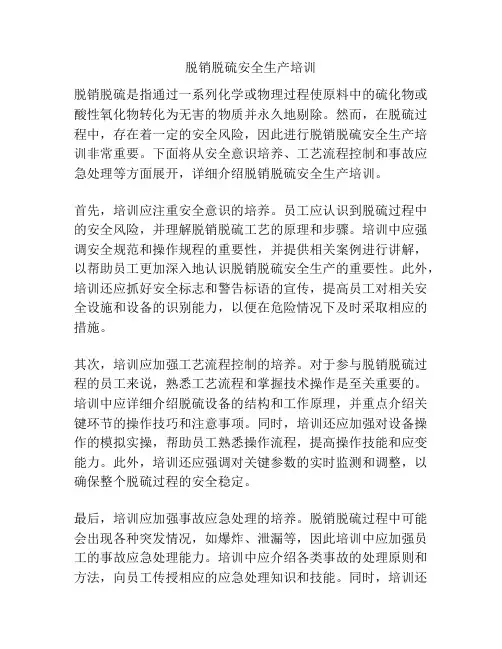 脱销脱硫安全生产培训

脱销脱硫是指通过一系列化学或物理过程使原料中的硫化物或酸性氧化物转化为无害的物质并永久地剔除。然而，在脱硫过程中，存在着一定的安全风险，因此进行脱销脱硫安全生产培训非常重要。下面将从安全意识培养、工艺流程控制和事故应急处理等方面展开，详细介绍脱销脱硫安全生产培训。

首先，培训应注重安全意识的培养。员工应认识到脱硫过程中的安全风险，并理解脱销脱硫工艺的原理和步骤。培训中应强调安全规范和操作规程的重要性，并提供相关案例进行讲解，以帮助员工更加深入地认识脱销脱硫安全生产的重要性。此外，培训还应抓好安全标志和警告标语的宣传，提高员工对相关安全设施和设备的识别能力，以便在危险情况下及时采取相应的措施。

其次，培训应加强工艺流程控制的培养。对于参与脱销脱硫过程的员工来说，熟悉工艺流程和掌握技术操作是至关重要的。培训中应详细介绍脱硫设备的结构和工作原理，并重点介绍关键环节的操作技巧和注意事项。同时，培训还应加强对设备操作的模拟实操，帮助员工熟悉操作流程，提高操作技能和应变能力。此外，培训还应强调对关键参数的实时监测和调整，以确保整个脱硫过程的安全稳定。

最后，培训应加强事故应急处理的培养。脱销脱硫过程中可能会出现各种突发情况，如爆炸、泄漏等，因此培训中应加强员工的事故应急处理能力。培训中应介绍各类事故的处理原则和方法，向员工传授相应的应急处理知识和技能。同时，培训还